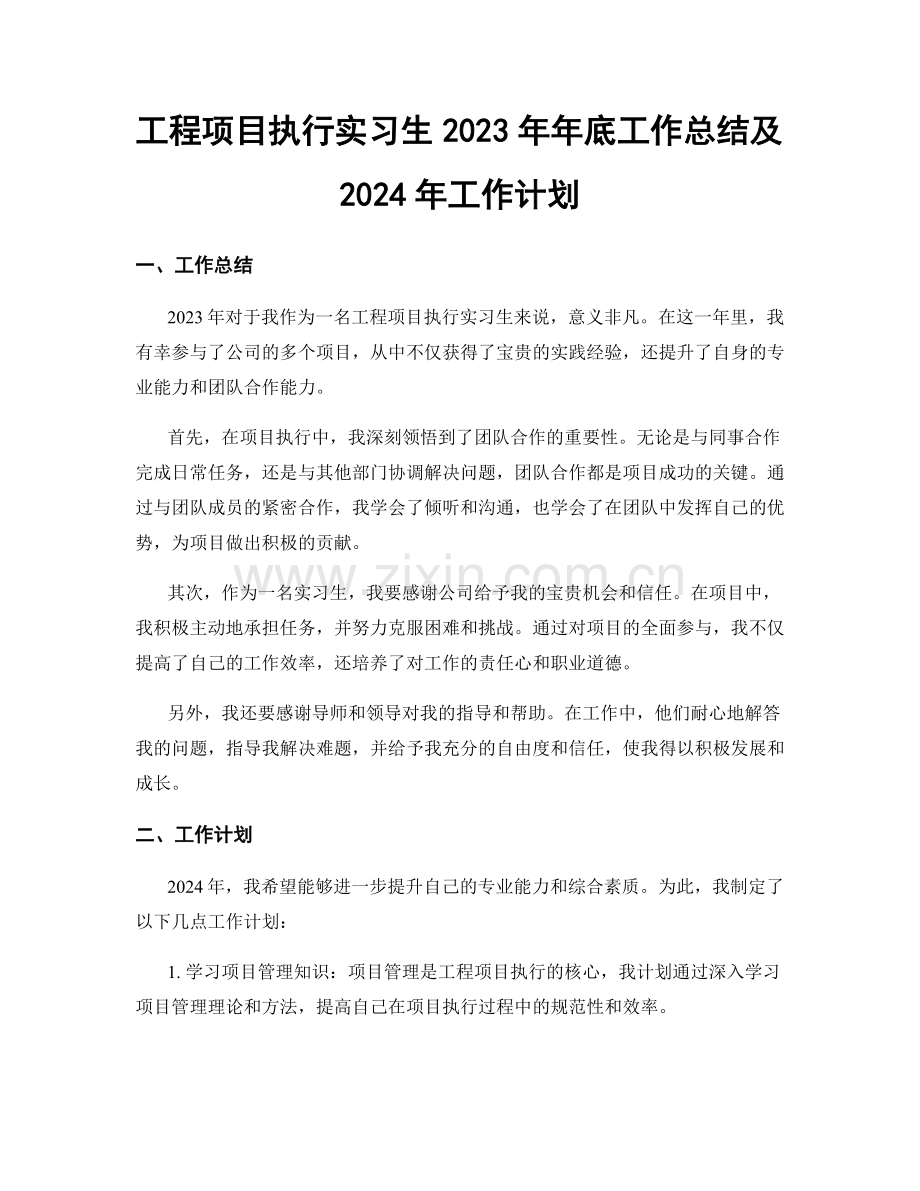 工程项目执行实习生 2023 年年底工作总结及 2024 年工作计划

一、工作总结

2023 年对于我作为一名工程项目执行实习生来说，意义非凡。在这一年里，我有幸参与了公司的多个项目，从中不仅获得了宝贵的实践经验，还提升了自身的专业能力和团队合作能力。

首先，在项目执行中，我深刻领悟到了团队合作的重要性。无论是与同事合作完成日常任务，还是与其他部门协调解决问题，团队合作都是项目成功的关键。通过与团队成员的紧密合作，我学会了倾听和沟通，也学会了在团队中发挥自己的优势，为项目做出积极的贡献。

其次，作为一名实习生，我要感谢公司给予我的宝贵机会和信任。在项目中，我积极主动地承担任务，并努力克服困难和挑战。通过对项目的全面参与，我不仅提高了自己的工作效率，还培养了对工作的责任心和职业道德。

另外，我还要感谢导师和领导对我的指导和帮助。在工作中，他们耐心地解答我的问题，指导我解决难题，并给予我充分的自由度和信任，使我得以积极发展和成长。

二、工作计划

2024 年，我希望能够进一步提升自己的专业能力和综合素质。为此，我制定了以下几点工作计划：

1. 学习项目管理知识：项目管理是工程项目执行的核心，我计划通过深入学习项目管理理论和方法，提高自己在项目执行过程中的规范性和效率。

www.zixin.com.cn